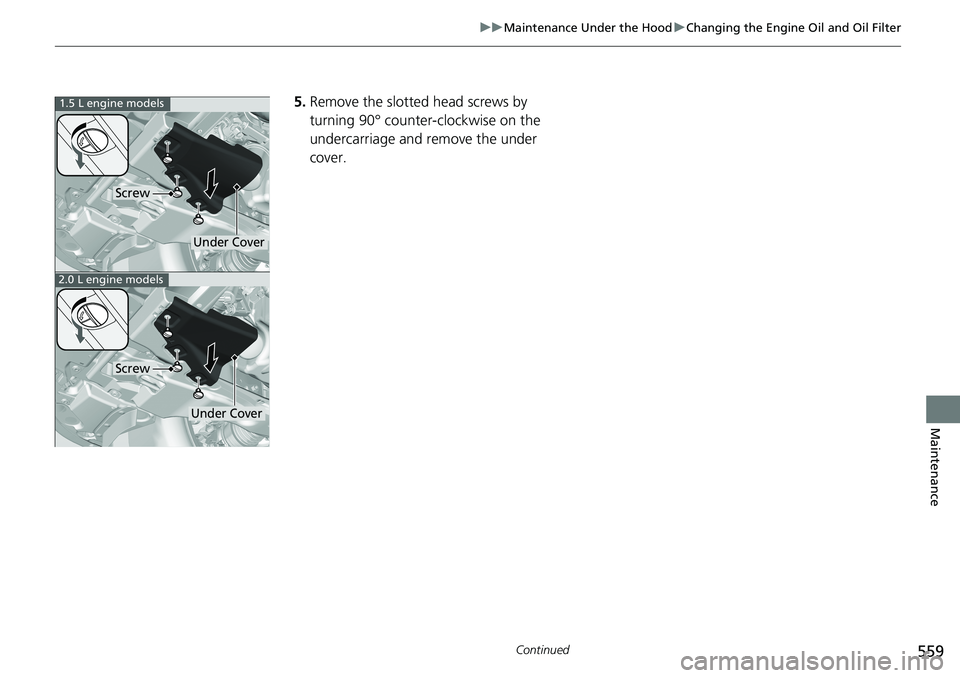 ▶▶Maintenance Under the Hood▶Changing the Engine Oil and Oil Filter

1.5 L engine models

Screw

Under Cover

2.0 L engine models

Screw

Under Cover

5. Remove the slotted head screws by turning 90° counter-clockwise on the undercarriage and remove the under cover.

Maintenance

Continued

559

carmanualsonline.info